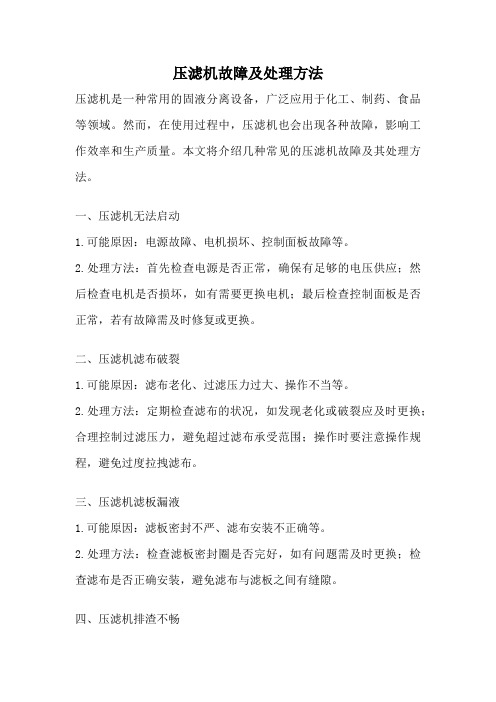 压滤机故障及处理方法

压滤机是一种常用的固液分离设备，广泛应用于化工、制药、食品等领域。然而，在使用过程中，压滤机也会出现各种故障，影响工作效率和生产质量。本文将介绍几种常见的压滤机故障及其处理方法。

一、压滤机无法启动

1.可能原因：电源故障、电机损坏、控制面板故障等。

2.处理方法：首先检查电源是否正常，确保有足够的电压供应；然后检查电机是否损坏，如有需要更换电机；最后检查控制面板是否正常，若有故障需及时修复或更换。

二、压滤机滤布破裂

1.可能原因：滤布老化、过滤压力过大、操作不当等。

2.处理方法：定期检查滤布的状况，如发现老化或破裂应及时更换；合理控制过滤压力，避免超过滤布承受范围；操作时要注意操作规程，避免过度拉拽滤布。

三、压滤机滤板漏液

1.可能原因：滤板密封不严、滤布安装不正确等。

2.处理方法：检查滤板密封圈是否完好，如有问题需及时更换；检查滤布是否正确安装，避免滤布与滤板之间有缝隙。

四、压滤机排渣不畅